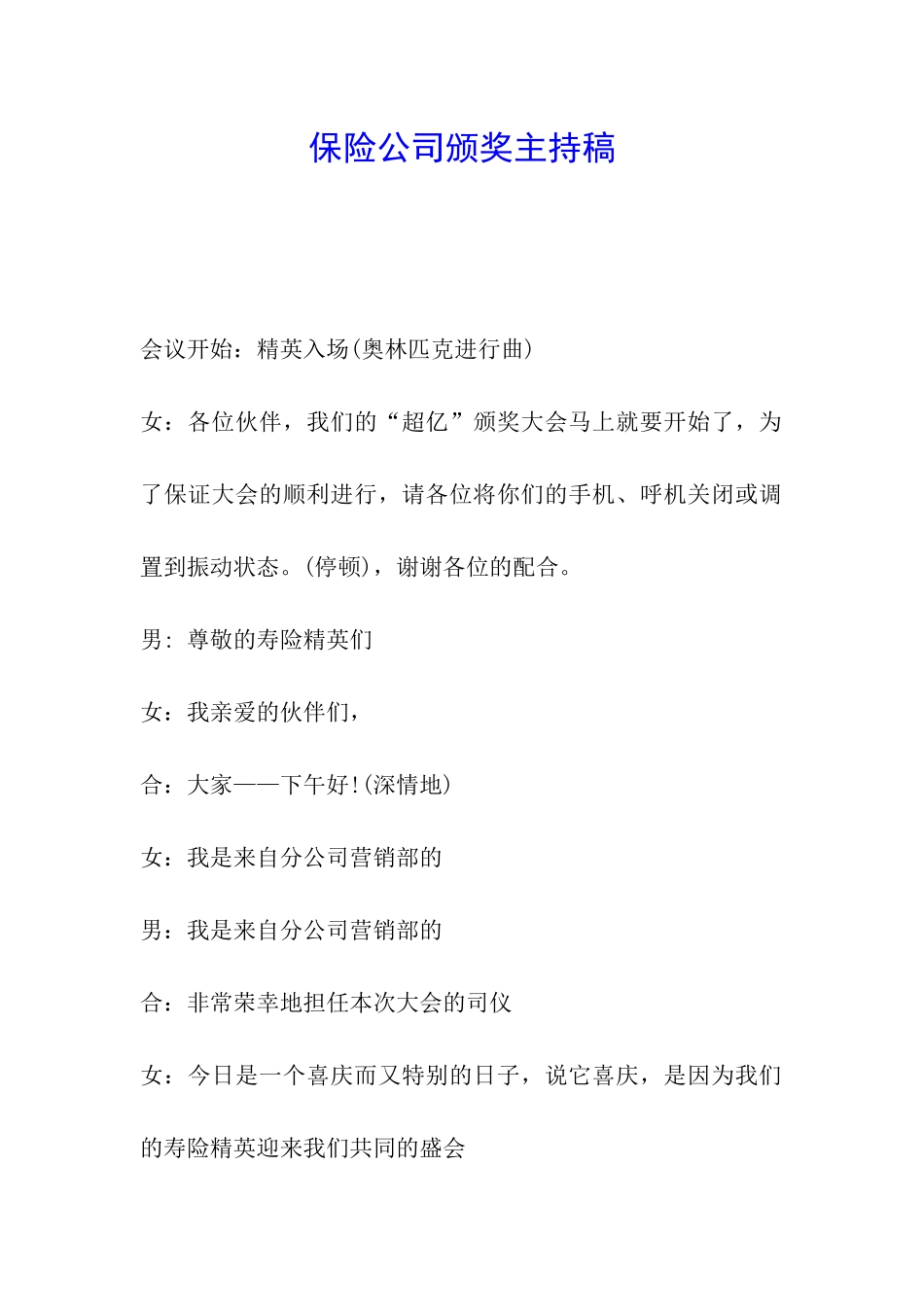 保险公司颁奖主持稿

会议开始：精英入场(奥林匹克进行曲)

女：各位伙伴，我们的“超亿”颁奖大会马上就要开始了，为了保证大会的顺利进行，请各位将你们的手机、呼机关闭或调置到振动状态。(停顿)，谢谢各位的配合。

男：尊敬的寿险精英们

女：我亲爱的伙伴们，

合：大家——下午好!(深情地)

女：我是来自分公司营销部的

男：我是来自分公司营销部的

合：非常荣幸地担任本次大会的司仪

女：今日是一个喜庆而又特别的日子，说它喜庆，是因为我们的寿险精英迎来我们共同的盛会